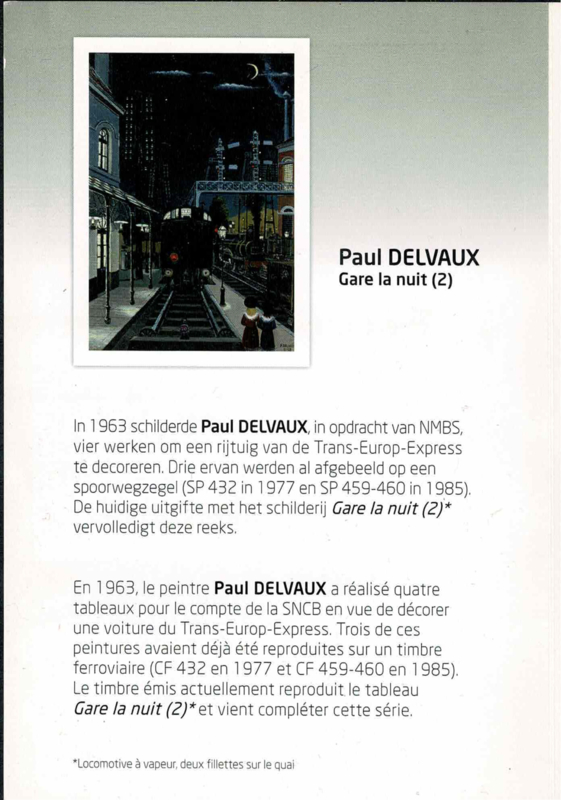 Paul DELVAUX
Gare la nuit (2)

In 1963 schilderde Paul DELVAUX, in opdracht van NMBS, vier werken om een rijtuig van de Trans-Europ-Express te decoreren. Drie ervan werden al afgebeeld op een spoorwegzegel (SP 432 in 1977 en SP 459-460 in 1985). De huidige uitgifte met het schilderij Gare la nuit (2)* vervolledigt deze reeks.

En 1963, le peintre Paul DELVAUX a réalisé quatre tableaux pour le compte de la SNCB en vue de décorer une voiture du Trans-Europ-Express. Trois de ces peintures avaient déjà été reproduites sur un timbre ferroviaire (CF 432 en 1977 et CF 459-460 en 1985). Le timbre émis actuellement reproduit le tableau Gare la nuit (2)* et vient compléter cette série.

*Locomotive à vapeur, deux fillettes sur le quai